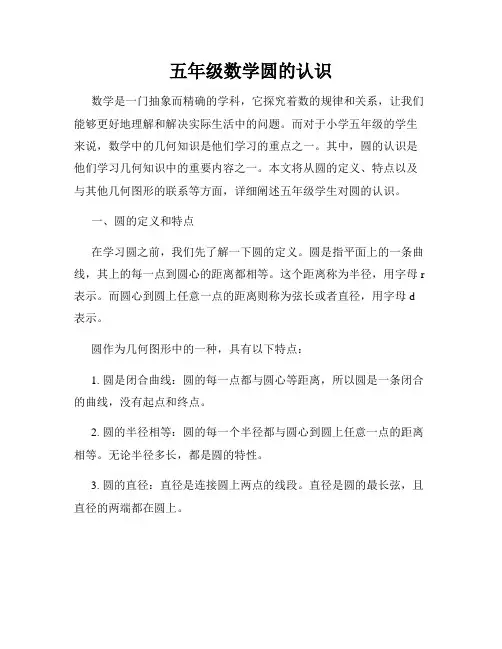 五年级数学圆的认识

数学是一门抽象而精确的学科，它探究着数的规律和关系，让我们能够更好地理解和解决实际生活中的问题。而对于小学五年级的学生来说，数学中的几何知识是他们学习的重点之一。其中，圆的认识是他们学习几何知识中的重要内容之一。本文将从圆的定义、特点以及与其他几何图形的联系等方面，详细阐述五年级学生对圆的认识。

一、圆的定义和特点

在学习圆之前，我们先了解一下圆的定义。圆是指平面上的一条曲线，其上的每一点到圆心的距离都相等。这个距离称为半径，用字母 r 表示。而圆心到圆上任意一点的距离则称为弦长或者直径，用字母 d 表示。

圆作为几何图形中的一种，具有以下特点：

1. 圆是闭合曲线：圆的每一点都与圆心等距离，所以圆是一条闭合的曲线，没有起点和终点。

2. 圆的半径相等：圆的每一个半径都与圆心到圆上任意一点的距离相等。无论半径多长，都是圆的特性。

3. 圆的直径：直径是连接圆上两点的线段。直径是圆的最长弦，且直径的两端都在圆上。